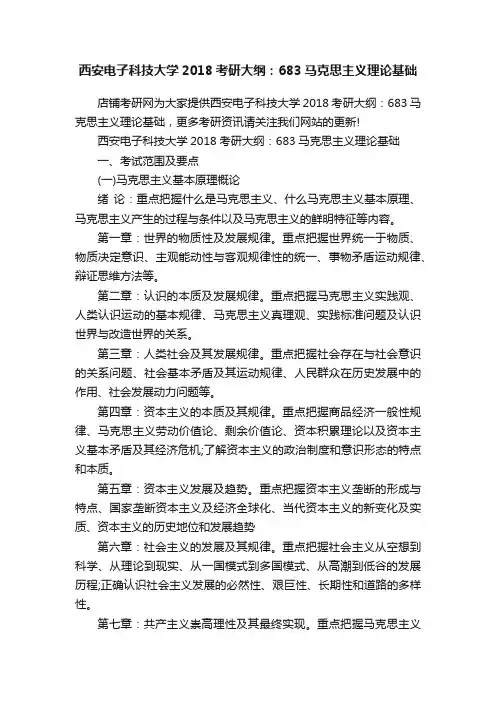 西安电子科技大学 2018 考研大纲：683 马克思主义理论基础

店铺考研网为大家提供西安电子科技大学 2018 考研大纲：683 马克思主义理论基础，更多考研资讯请关注我们网站的更新!

西安电子科技大学 2018 考研大纲：683 马克思主义理论基础

一、考试范围及要点

(一)马克思主义基本原理概论

绪 论：重点把握什么是马克思主义、什么马克思主义基本原理、马克思主义产生的过程与条件以及马克思主义的鲜明特征等内容。

第一章：世界的物质性及发展规律。重点把握世界统一于物质、物质决定意识、主观能动性与客观规律性的统一、事物矛盾运动规律、辩证思维方法等。

第二章：认识的本质及发展规律。重点把握马克思主义实践观、人类认识运动的基本规律、马克思主义真理观、实践标准问题及认识世界与改造世界的关系。

第三章：人类社会及其发展规律。重点把握社会存在与社会意识的关系问题、社会基本矛盾及其运动规律、人民群众在历史发展中的作用、社会发展动力问题等。

第四章：资本主义的本质及其规律。重点把握商品经济一般性规律、马克思主义劳动价值论、剩余价值论、资本积累理论以及资本主义基本矛盾及其经济危机;了解资本主义的政治制度和意识形态的特点和本质。

第五章：资本主义发展及趋势。重点把握资本主义垄断的形成与特点、国家垄断资本主义及经济全球化、当代资本主义的新变化及实质、资本主义的历史地位和发展趋势

第六章：社会主义的发展及其规律。重点把握社会主义从空想到科学、从理论到现实、从一国模式到多国模式、从高潮到低谷的发展历程;正确认识社会主义发展的必然性、艰巨性、长期性和道路的多样性。

第七章：共产主义崇高理性及其最终实现。重点把握马克思主义